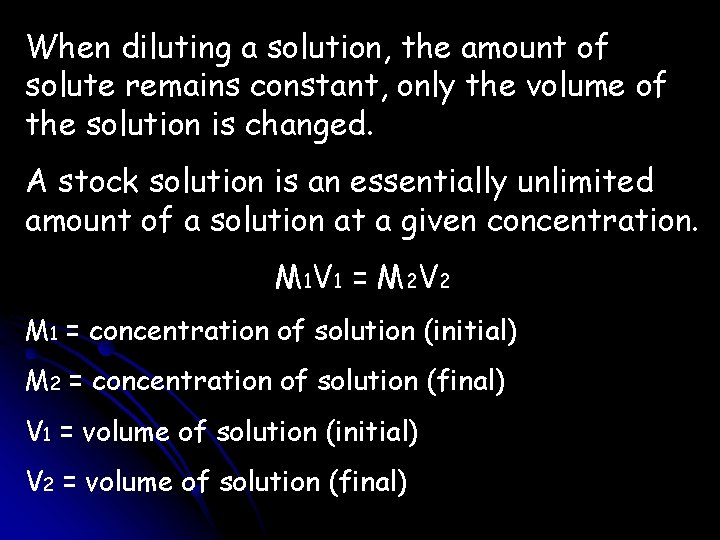 When diluting a solution, the amount of solute remains constant, only the volume of the solution is changed.

A stock solution is an essentially unlimited amount of a solution at a given concentration.

$M_1V_1 = M_2V_2$

$M_1$ = concentration of solution (initial)

$M_2$ = concentration of solution (final)

$V_1$ = volume of solution (initial)

$V_2$ = volume of solution (final)